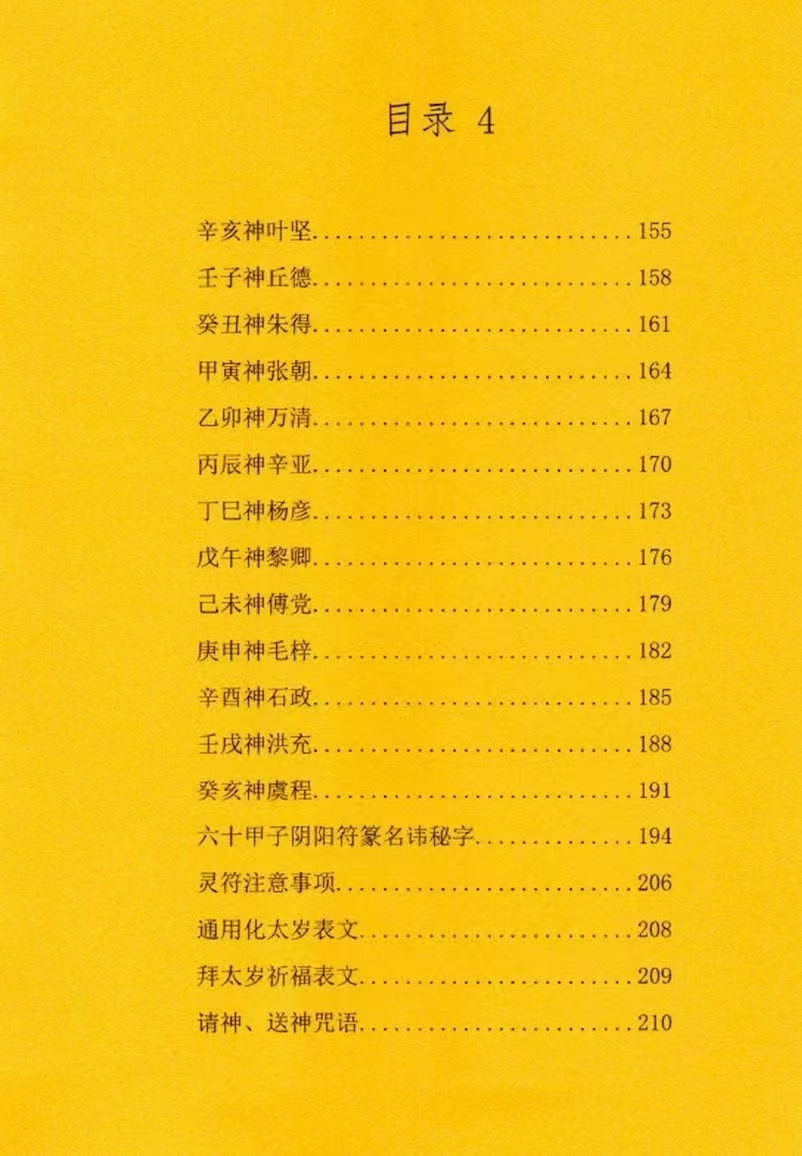 目录 4

辛亥神叶坚 155

壬子神丘德 158

癸丑神朱得 161

甲寅神张朝 164

乙卯神万清 167

丙辰神辛亚 170

丁巳神杨彦 173

戊午神黎卿 176

己未神傅党 179

庚申神毛梓 182

辛酉神石政 185

壬戌神洪充 188

癸亥神虞程 191

六十甲子阴阳符篆名讳秘字 194

灵符注意事项 206

通用化太岁表文 208

拜太岁祈福表文 209

请神、送神咒语 210